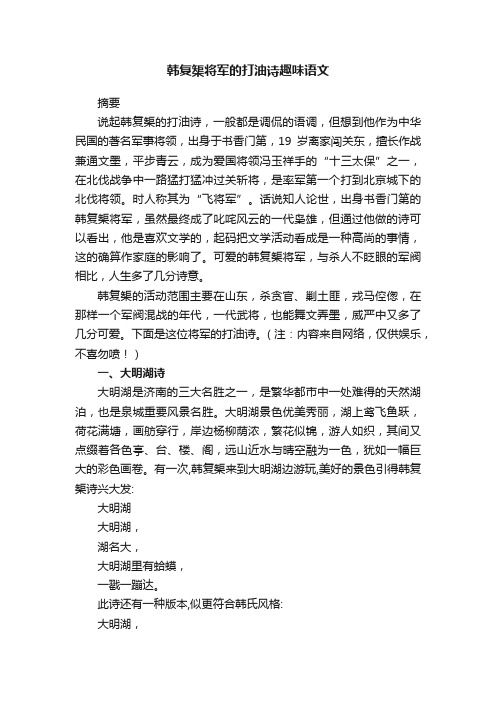 韩复榘将军的打油诗趣味语文

摘要

说起韩复榘的打油诗，一般都是调侃的语调，但想到他作为中华民国的著名军事将领，出身于书香门第，19 岁离家闯关东，擅长作战兼通文墨，平步青云，成为爱国将领冯玉祥手的“十三太保”之一，在北伐战争中一路猛打猛冲过关斩将，是率军第一个打到北京城下的北伐将领。时人称其为“飞将军”。话说知人论世，出身书香门第的韩复榘将军，虽然最终成了叱咤风云的一代枭雄，但通过他做的诗可以看出，他是喜欢文学的，起码把文学活动看成是一种高尚的事情，这的确算作家庭的影响了。可爱的韩复榘将军，与杀人不眨眼的军阀相比，人生多了几分诗意。

韩复榘的活动范围主要在山东，杀贪官、剿土匪，戎马倥偬，在那样一个军阀混战的年代，一代武将，也能舞文弄墨，威严中又多了几分可爱。下面是这位将军的打油诗。（注：内容来自网络，仅供娱乐，不喜勿喷！）

一、大明湖诗

大明湖是济南的三大名胜之一，是繁华都市中一处难得的天然湖泊，也是泉城重要风景名胜。大明湖景色优美秀丽，湖上鸢飞鱼跃，荷花满塘，画舫穿行，岸边杨柳荫浓，繁花似锦，游人如织，其间又点缀着各色亭、台、楼、阁，远山近水与晴空融为一色，犹如一幅巨大的彩色画卷。有一次,韩复榘来到大明湖边游玩,美好的景色引得韩复榘诗兴大发:

大明湖

大明湖，

湖名大，

大明湖里有蛤蟆，

一戳一蹦达。

此诗还有一种版本,似更符合韩氏风格:

大明湖，